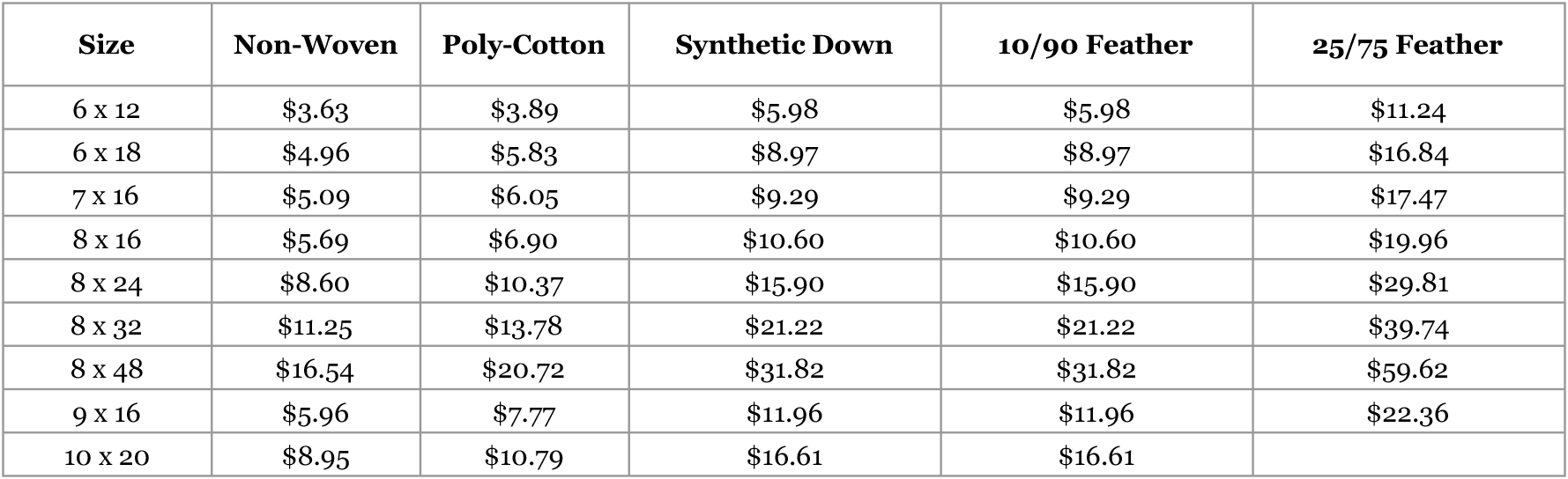 | Size | Non-Woven | Poly-Cotton | Synthetic Down | 10/90 Feather | 25/75 Feather |
|---|---|---|---|---|---|
| 6 x 12 | $3.63 | $3.89 | $5.98 | $5.98 | $11.24 |
| 6 x 18 | $4.96 | $5.83 | $8.97 | $8.97 | $16.84 |
| 7 x 16 | $5.09 | $6.05 | $9.29 | $9.29 | $17.47 |
| 8 x 16 | $5.69 | $6.90 | $10.60 | $10.60 | $19.96 |
| 8 x 24 | $8.60 | $10.37 | $15.90 | $15.90 | $29.81 |
| 8 x 32 | $11.25 | $13.78 | $21.22 | $21.22 | $39.74 |
| 8 x 48 | $16.54 | $20.72 | $31.82 | $31.82 | $59.62 |
| 9 x 16 | $5.96 | $7.77 | $11.96 | $11.96 | $22.36 |
| 10 x 20 | $8.95 | $10.79 | $16.61 | $16.61 | |